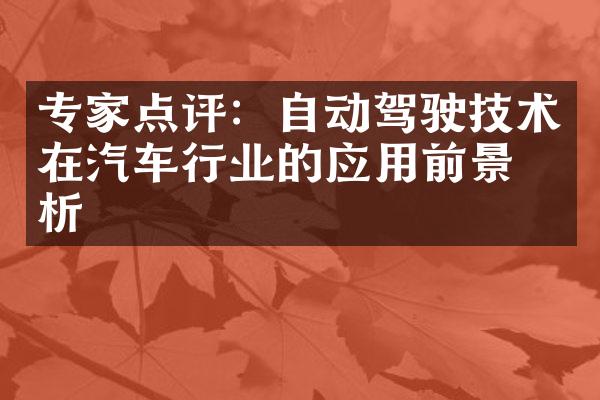 专家点评：自动驾驶技术在汽车行业的应用前景析